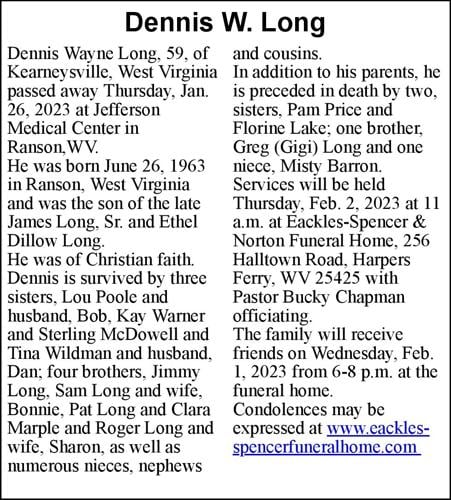 Dennis W. Long

Dennis Wayne Long, 59, of Kearneysville, West Virginia passed away Thursday, Jan. 26, 2023 at Jefferson Medical Center in Ranson,WV.
He was born June 26, 1963 in Ranson, West Virginia and was the son of the late James Long, Sr. and Ethel Dillow Long.
He was of Christian faith.
Dennis is survived by three sisters, Lou Poole and husband, Bob, Kay Warner and Sterling McDowell and Tina Wildman and husband, Dan; four brothers, Jimmy Long, Sam Long and wife, Bonnie, Pat Long and Clara Marple and Roger Long and wife, Sharon, as well as numerous nieces, nephews and cousins.
In addition to his parents, he is preceded in death by two, sisters, Pam Price and Florine Lake; one brother, Greg (Gigi) Long and one niece, Misty Barron.
Services will be held Thursday, Feb. 2, 2023 at 11 a.m. at Eackles-Spencer & Norton Funeral Home, 256 Halltown Road, Harpers Ferry, WV 25425 with Pastor Bucky Chapman officiating.
The family will receive friends on Wednesday, Feb. 1, 2023 from 6-8 p.m. at the funeral home.
Condolences may be expressed at www.eackles-spencerfuneralhome.com